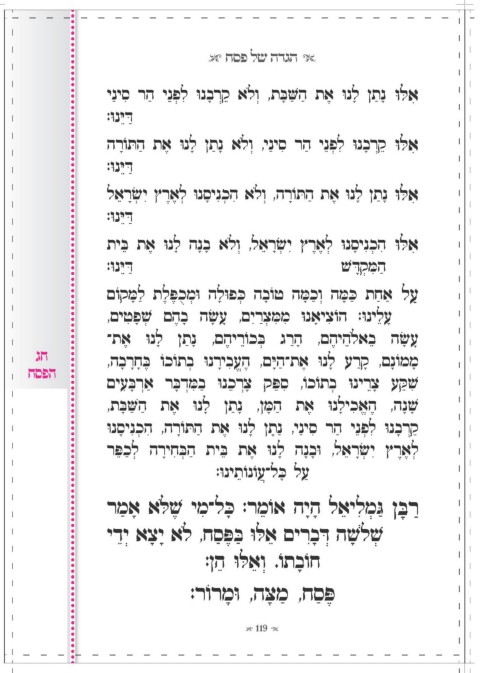 הגדה של פסח

אִלּוּ נָתַן לָנוּ אֶת הַשַּׁבָּת, וְלֹא קֵרְבָנוּ לִפְנֵי הַר סִינַי דַּיֵּנוּ:

אִלּוּ קֵרְבָנוּ לִפְנֵי הַר סִינַי, וְלֹא נָתַן לָנוּ אֶת הַתּוֹרָה דַּיֵּנוּ:

אִלּוּ נָתַן לָנוּ אֶת הַתּוֹרָה, וְלֹא הִכְנִיסָנוּ לְאֶרֶץ יִשְׂרָאֵל דַּיֵּנוּ:

אִלּוּ הִכְנִיסָנוּ לְאֶרֶץ יִשְׂרָאֵל, וְלֹא בָנָה לָנוּ אֶת בֵּית הַמִּקְדָּשׁ דַּיֵּנוּ:

עַל אַחַת כַּמָּה וְכַמָּה טוֹבָה כְפוּלָה וּמְכֻפֶּלֶת לַמָּקוֹם עָלֵינוּ: הוֹצִיאָנוּ מִמִּצְרַיִם, עָשָׂה בָהֶם שְׁפָטִים, עָשָׂה בֵאלֹהֵיהֶם, הָרַג בְּכוֹרֵיהֶם, נָתַן לָנוּ אֶת־מָמוֹנָם, קָרַע לָנוּ אֶת־הַיָּם, הֶעֱבִירָנוּ בְתוֹכוֹ בֶּחָרָבָה, שִׁקַּע צָרֵינוּ בְּתוֹכוֹ, סִפֵּק צָרְכֵּנוּ בַּמִּדְבָּר אַרְבָּעִים שָׁנָה, הֶאֱכִילָנוּ אֶת הַמָּן, נָתַן לָנוּ אֶת הַשַּׁבָּת, קֵרְבָנוּ לִפְנֵי הַר סִינַי, נָתַן לָנוּ אֶת הַתּוֹרָה, הִכְנִיסָנוּ לְאֶרֶץ יִשְׂרָאֵל, וּבָנָה לָנוּ אֶת בֵּית הַבְּחִירָה לְכַפֵּר עַל כָּל־עֲוֹנוֹתֵינוּ:

רַבָּן גַּמְלִיאֵל הָיָה אוֹמֵר: כָּל־מִי שֶׁלֹּא אָמַר שְׁלֹשָׁה דְבָרִים אֵלּוּ בַּפֶּסַח, לֹא יָצָא יְדֵי חוֹבָתוֹ. וְאֵלּוּ הֵן:

פֶּסַח, מַצָּה, וּמָרוֹר:

119

חג הפסח